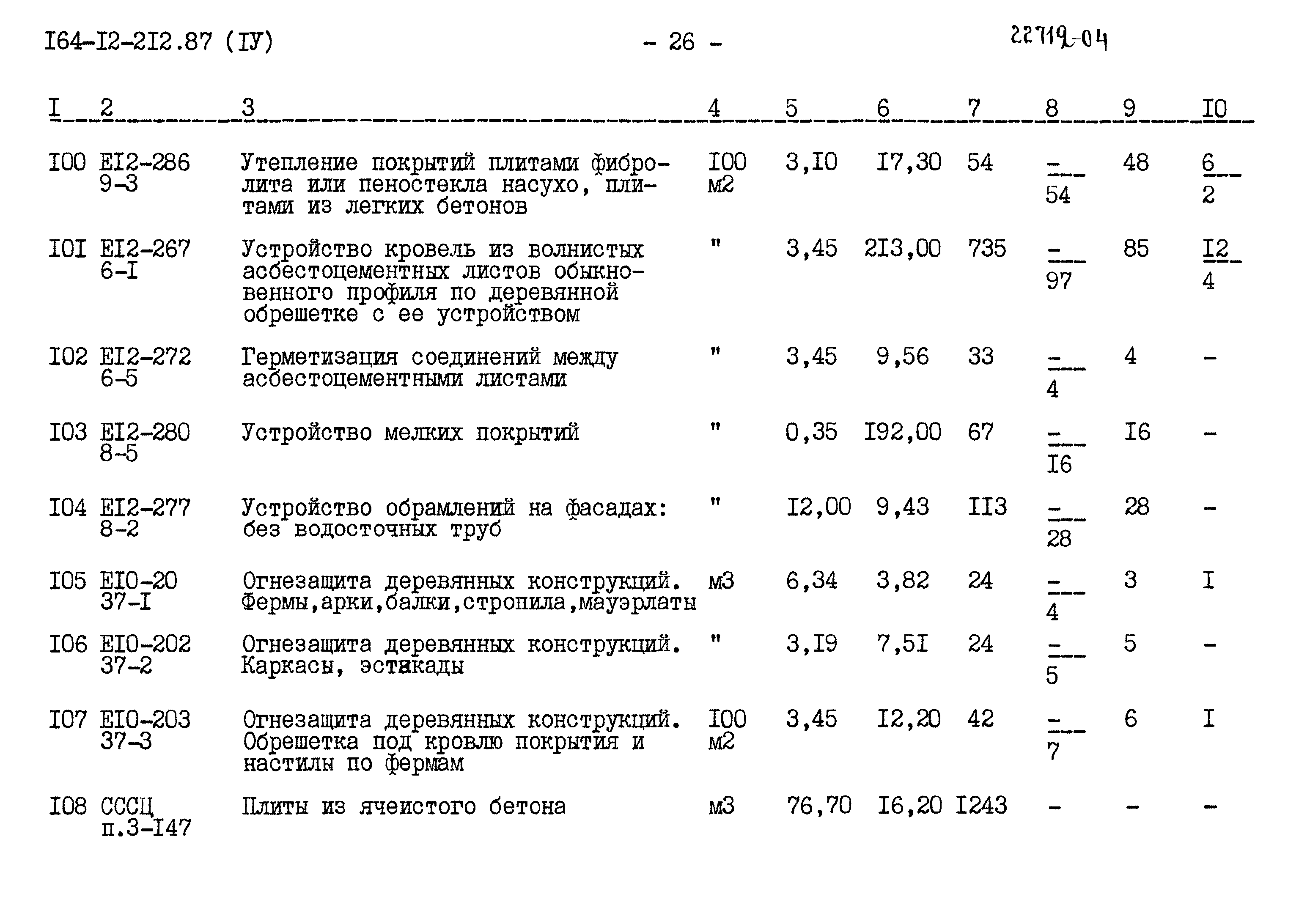 I64-I2-2I2.87 (IУ) - 26 - 22719-04

| I | 2 | 3 | 4 | 5 | 6 | 7 | 8 | 9 | I0 |
|---|---|---|---|---|---|---|---|---|---|
| I00 | EI2-286 9-3 | Утепление покрытий плитами фибролита или пеностекла насухо, плитами из легких бетонов | I00 м2 | 3,I0 | I7,30 | 54 | $\frac{-}{54}$ | 48 | $\frac{6}{2}$ |
| I0I | EI2-267 6-I | Устройство кровель из волнистых асбестоцементных листов обыкновенного профиля по деревянной обрешетке с ее устройством | " | 3,45 | 2I3,00 | 735 | $\frac{-}{97}$ | 85 | $\frac{I2}{4}$ |
| I02 | EI2-272 6-5 | Герметизация соединений между асбестоцементными листами | " | 3,45 | 9,56 | 33 | $\frac{-}{4}$ | 4 | - |
| I03 | EI2-280 8-5 | Устройство мелких покрытий | " | 0,35 | I92,00 | 67 | $\frac{-}{I6}$ | I6 | - |
| I04 | EI2-277 8-2 | Устройство обрамлений на фасадах: без водосточных труб | " | I2,00 | 9,43 | II3 | $\frac{-}{28}$ | 28 | - |
| I05 | EI0-20 37-I | Огнезащита деревянных конструкций. Фермы,арки,балки,стропила,мауэрлаты | м3 | 6,34 | 3,82 | 24 | $\frac{-}{4}$ | 3 | I |
| I06 | EI0-202 37-2 | Огнезащита деревянных конструкций. Каркасы, эстакады | " | 3,I9 | 7,5I | 24 | $\frac{-}{5}$ | 5 | - |
| I07 | EI0-203 37-3 | Огнезащита деревянных конструкций. Обрешетка под кровлю покрытия и настилы по фермам | I00 м2 | 3,45 | I2,20 | 42 | $\frac{-}{7}$ | 6 | I |
| I08 | СССЦ п.3-I47 | Плиты из ячеистого бетона | м3 | 76,70 | I6,20 | I243 | - | - | - |